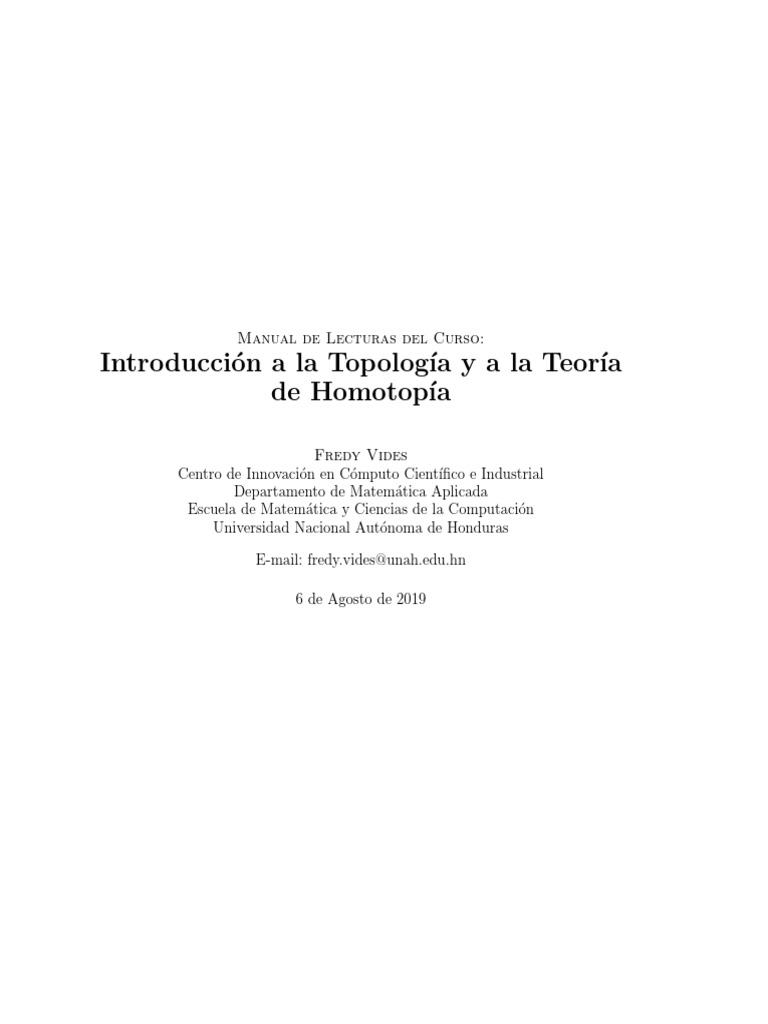 Manual de Lecturas del Curso:
Introducción a la Topología y a la Teoría de Homotopía

Fredy Vides
Centro de Innovación en Cómputo Científico e Industrial
Departamento de Matemática Aplicada
Escuela de Matemática y Ciencias de la Computación
Universidad Nacional Autónoma de Honduras

E-mail: fredy.vides@unah.edu.hn

6 de Agosto de 2019